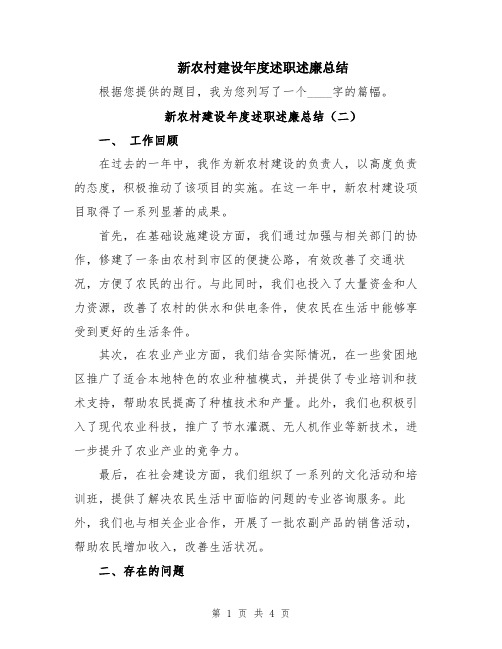 新农村建设年度述职述廉总结

根据您提供的题目，我为您列写了一个____字的篇幅。

新农村建设年度述职述廉总结（二）

一、 工作回顾

在过去的一年中，我作为新农村建设的负责人，以高度负责的态度，积极推动了该项目的实施。在这一年中，新农村建设项目取得了一系列显著的成果。

首先，在基础设施建设方面，我们通过加强与相关部门的协作，修建了一条由农村到市区的便捷公路，有效改善了交通状况，方便了农民的出行。与此同时，我们也投入了大量资金和人力资源，改善了农村的供水和供电条件，使农民在生活中能够享受到更好的生活条件。

其次，在农业产业方面，我们结合实际情况，在一些贫困地区推广了适合本地特色的农业种植模式，并提供了专业培训和技术支持，帮助农民提高了种植技术和产量。此外，我们也积极引入了现代农业科技，推广了节水灌溉、无人机作业等新技术，进一步提升了农业产业的竞争力。

最后，在社会建设方面，我们组织了一系列的文化活动和培训班，提供了解决农民生活中面临的问题的专业咨询服务。此外，我们也与相关企业合作，开展了一批农副产品的销售活动，帮助农民增加收入，改善生活状况。

二、存在的问题

第 1 页 共 4 页